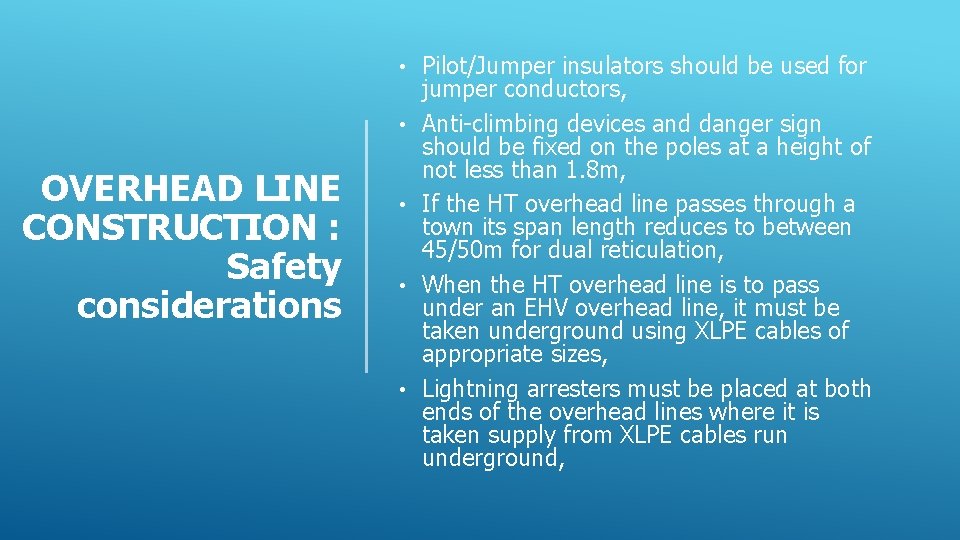 OVERHEAD LINE CONSTRUCTION : Safety considerations

• Pilot/Jumper insulators should be used for jumper conductors,
• Anti-climbing devices and danger sign should be fixed on the poles at a height of not less than 1.8m,
• If the HT overhead line passes through a town its span length reduces to between 45/50m for dual reticulation,
• When the HT overhead line is to pass under an EHV overhead line, it must be taken underground using XLPE cables of appropriate sizes,
• Lightning arresters must be placed at both ends of the overhead lines where it is taken supply from XLPE cables run underground,